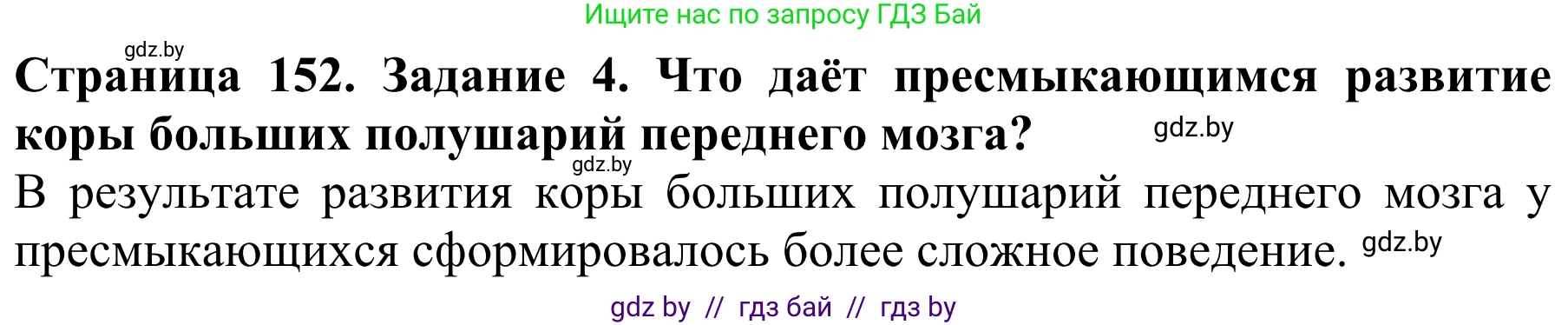 Ищите нас по запросу ГДЗ Бай

gdz.by

Страница 152. Задание 4. Что даёт пресмыкающимся развитие коры больших полушарий переднего мозга? gdz.by

gdz.by

В результате развития коры больших полушарий переднего мозга у пресмыкающихся сформировалось более сложное поведение. gdz.by

gdz by // гдз бай // гдз by